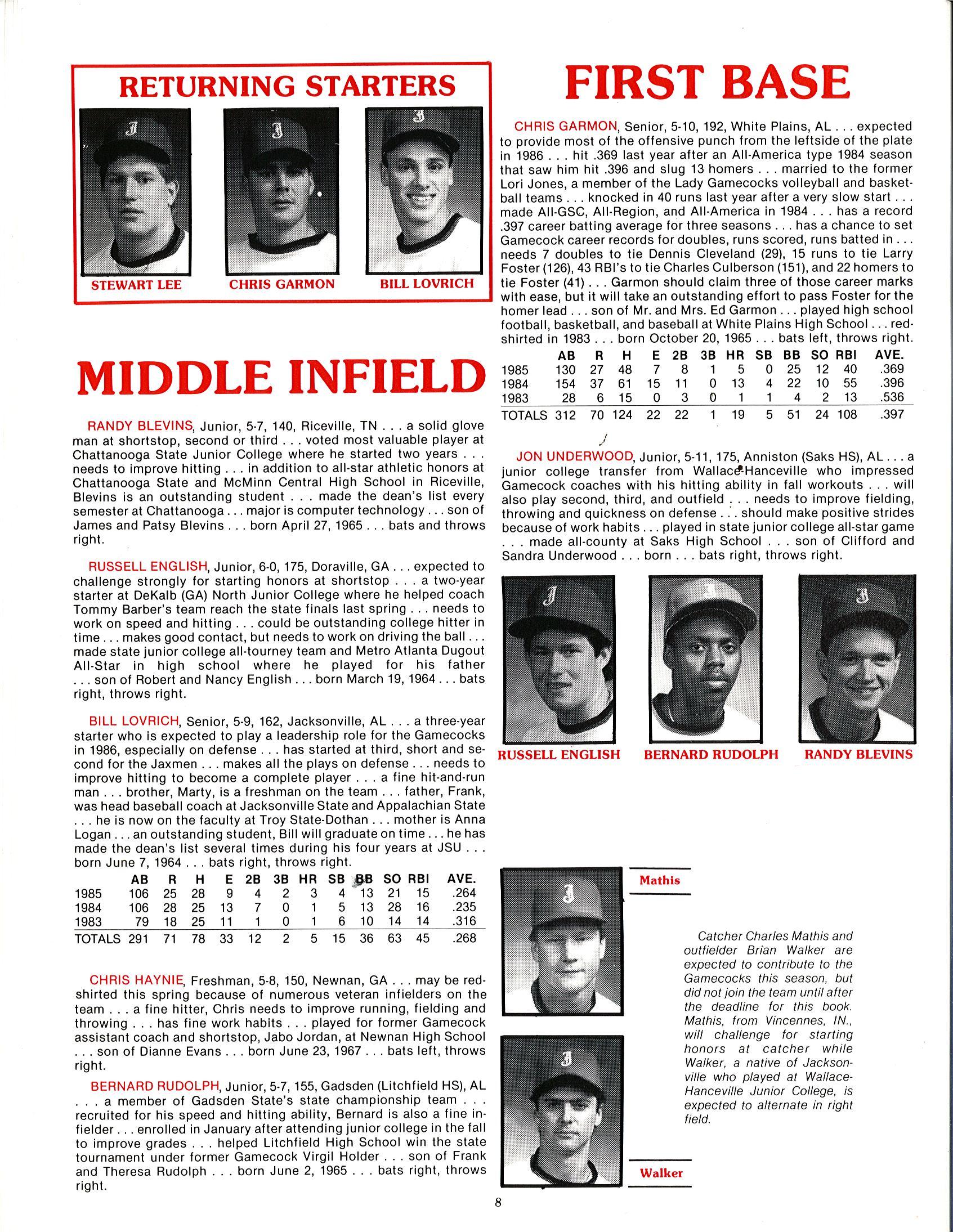 RETURNING STARTERS

STEWART LEE CHRIS GARMON BILL LOVRICH

MIDDLE INFIELD

RANDY BLEVINS, Junior, 5-7, 140, Riceville, TN . . . a solid glove man at shortstop, second or third . . . voted most valuable player at Chattanooga State Junior College where he started two years . . . needs to improve hitting . . . in addition to all-star athletic honors at Chattanooga State and McMinn Central High School in Riceville, Blevins is an outstanding student . . . made the dean's list every semester at Chattanooga . . . major is computer technology . . . son of James and Patsy Blevins . . . born April 27, 1965 . . . bats and throws right.

RUSSELL ENGLISH, Junior, 6-0, 175, Doraville, GA . . . expected to challenge strongly for starting honors at shortstop . . . a two-year starter at DeKalb (GA) North Junior College where he helped coach Tommy Barber's team reach the state finals last spring . . . needs to work on speed and hitting . . . could be outstanding college hitter in time . . . makes good contact, but needs to work on driving the ball . . . made state junior college all-tourney team and Metro Atlanta Dugout All-Star in high school where he played for his father . . . son of Robert and Nancy English . . . born March 19, 1964 . . . bats right, throws right.

BILL LOVRICH, Senior, 5-9, 162, Jacksonville, AL . . . a three-year starter who is expected to play a leadership role for the Gamecocks in 1986, especially on defense . . . has started at third, short and second for the Jaxmen . . . makes all the plays on defense . . . needs to improve hitting to become a complete player . . . a fine hit-and-run man . . . brother, Marty, is a freshman on the team . . . father, Frank, was head baseball coach at Jacksonville State and Appalachian State . . . he is now on the faculty at Troy State-Dothan . . . mother is Anna Logan . . . an outstanding student, Bill will graduate on time . . . he has made the dean's list several times during his four years at JSU . . . born June 7, 1964 . . . bats right, throws right.

| | AB | R | H | E | 2B | 3B | HR | SB | BB | SO | RBI | AVE. |
|---|---|---|---|---|---|---|---|---|---|---|---|---|
| 1985 | 106 | 25 | 28 | 9 | 4 | 2 | 3 | 4 | 13 | 21 | 15 | .264 |
| 1984 | 106 | 28 | 25 | 13 | 7 | 0 | 1 | 5 | 13 | 28 | 16 | .235 |
| 1983 | 79 | 18 | 25 | 11 | 1 | 0 | 1 | 6 | 10 | 14 | 14 | .316 |
| TOTALS | 291 | 71 | 78 | 33 | 12 | 2 | 5 | 15 | 36 | 63 | 45 | .268 |

CHRIS HAYNIE, Freshman, 5-8, 150, Newnan, GA . . . may be redshirted this spring because of numerous veteran infielders on the team . . . a fine hitter, Chris needs to improve running, fielding and throwing . . . has fine work habits . . . played for former Gamecock assistant coach and shortstop, Jabo Jordan, at Newnan High School . . . son of Dianne Evans . . . born June 23, 1967 . . . bats left, throws right.

BERNARD RUDOLPH, Junior, 5-7, 155, Gadsden (Litchfield HS), AL . . . a member of Gadsden State's state championship team . . . recruited for his speed and hitting ability, Bernard is also a fine infielder . . . enrolled in January after attending junior college in the fall to improve grades . . . helped Litchfield High School win the state tournament under former Gamecock Virgil Holder . . . son of Frank and Theresa Rudolph . . . born June 2, 1965 . . . bats right, throws right.

FIRST BASE

CHRIS GARMON, Senior, 5-10, 192, White Plains, AL . . . expected to provide most of the offensive punch from the leftside of the plate in 1986 . . . hit .369 last year after an All-America type 1984 season that saw him hit .396 and slug 13 homers . . . married to the former Lori Jones, a member of the Lady Gamecocks volleyball and basketball teams . . . knocked in 40 runs last year after a very slow start . . . made All-GSC, All-Region, and All-America in 1984 . . . has a record .397 career batting average for three seasons . . . has a chance to set Gamecock career records for doubles, runs scored, runs batted in . . . needs 7 doubles to tie Dennis Cleveland (29), 15 runs to tie Larry Foster (126), 43 RBI's to tie Charles Culberson (151), and 22 homers to tie Foster (41) . . . Garmon should claim three of those career marks with ease, but it will take an outstanding effort to pass Foster for the homer lead . . . son of Mr. and Mrs. Ed Garmon . . . played high school football, basketball, and baseball at White Plains High School . . . redshirted in 1983 . . . born October 20, 1965 . . . bats left, throws right.

| | AB | R | H | E | 2B | 3B | HR | SB | BB | SO | RBI | AVE. |
|---|---|---|---|---|---|---|---|---|---|---|---|---|
| 1985 | 130 | 27 | 48 | 7 | 8 | 1 | 5 | 0 | 25 | 12 | 40 | .369 |
| 1984 | 154 | 37 | 61 | 15 | 11 | 0 | 13 | 4 | 22 | 10 | 55 | .396 |
| 1983 | 28 | 6 | 15 | 0 | 3 | 0 | 1 | 1 | 4 | 2 | 13 | .536 |
| TOTALS | 312 | 70 | 124 | 22 | 22 | 1 | 19 | 5 | 51 | 24 | 108 | .397 |

JON UNDERWOOD, Junior, 5-11, 175, Anniston (Saks HS), AL . . . a junior college transfer from Wallace-Hanceville who impressed Gamecock coaches with his hitting ability in fall workouts . . . will also play second, third, and outfield . . . needs to improve fielding, throwing and quickness on defense . . . should make positive strides because of work habits . . . played in state junior college all-star game . . . made all-county at Saks High School . . . son of Clifford and Sandra Underwood . . . born . . . bats right, throws right.

RUSSELL ENGLISH BERNARD RUDOLPH RANDY BLEVINS

Mathis

Catcher Charles Mathis and outfielder Brian Walker are expected to contribute to the Gamecocks this season, but did not join the team until after the deadline for this book. Mathis, from Vincennes, IN., will challenge for starting honors at catcher while Walker, a native of Jacksonville who played at Wallace-Hanceville Junior College, is expected to alternate in right field.

Walker

8